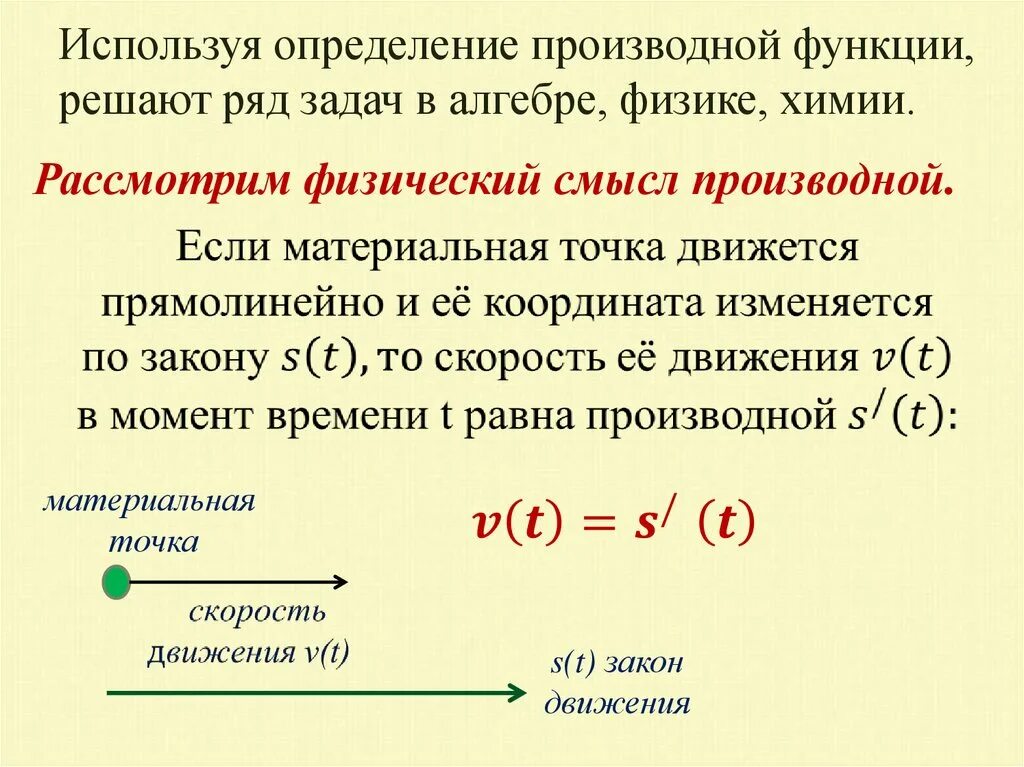 Используя определение производной функции, решают ряд задач в алгебре, физике, химии.

Рассмотрим физический смысл производной.

Если материальная точка движется прямолинейно и её координата изменяется по закону $s(t)$, то скорость её движения $v(t)$ в момент времени t равна производной $s^{/}(t)$:

материальная точка

$v(t) = s^{/}(t)$

скорость движения v(t)

s(t) закон движения